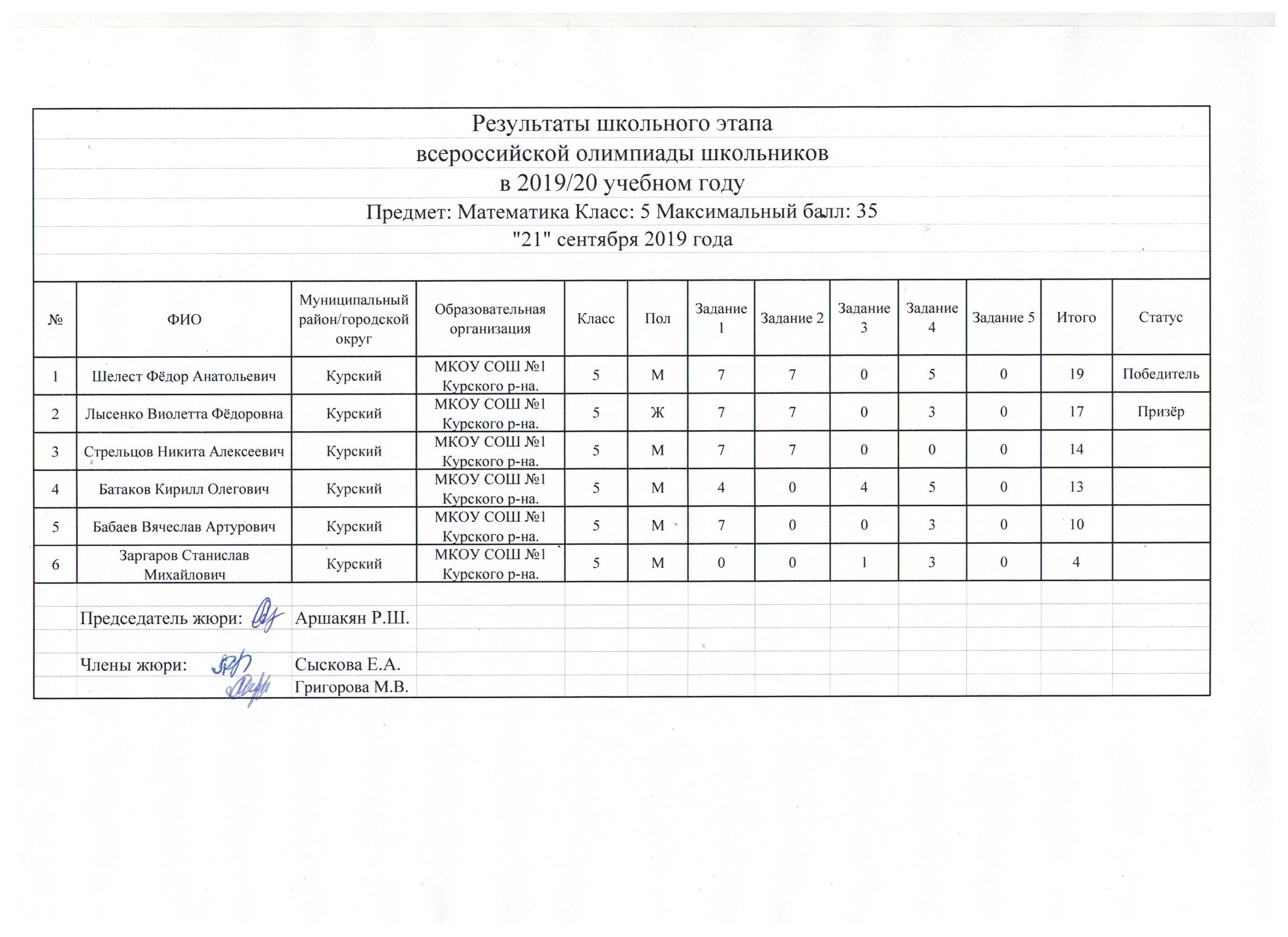 Результаты школьного этапа
всероссийской олимпиады школьников
в 2019/20 учебном году
Предмет: Математика Класс: 5 Максимальный балл: 35
"21" сентября 2019 года

| № | ФИО | Муниципальный район/городской округ | Образовательная организация | Класс | Пол | Задание 1 | Задание 2 | Задание 3 | Задание 4 | Задание 5 | Итого | Статус |
|---|---|---|---|---|---|---|---|---|---|---|---|---|
| 1 | Шелест Фёдор Анатольевич | Курский | МКОУ СОШ №1 Курского р-на. | 5 | М | 7 | 7 | 0 | 5 | 0 | 19 | Победитель |
| 2 | Лысенко Виолетта Фёдоровна | Курский | МКОУ СОШ №1 Курского р-на. | 5 | Ж | 7 | 7 | 0 | 3 | 0 | 17 | Призёр |
| 3 | Стрельцов Никита Алексеевич | Курский | МКОУ СОШ №1 Курского р-на. | 5 | М | 7 | 7 | 0 | 0 | 0 | 14 | |
| 4 | Батаков Кирилл Олегович | Курский | МКОУ СОШ №1 Курского р-на. | 5 | М | 4 | 0 | 4 | 5 | 0 | 13 | |
| 5 | Бабаев Вячеслав Артурович | Курский | МКОУ СОШ №1 Курского р-на. | 5 | М | 7 | 0 | 0 | 3 | 0 | 10 | |
| 6 | Заргаров Станислав Михайлович | Курский | МКОУ СОШ №1 Курского р-на. | 5 | М | 0 | 0 | 1 | 3 | 0 | 4 | |

Председатель жюри: Аршакян Р.Ш.

Члены жюри: Сыскова Е.А.
Григорова М.В.